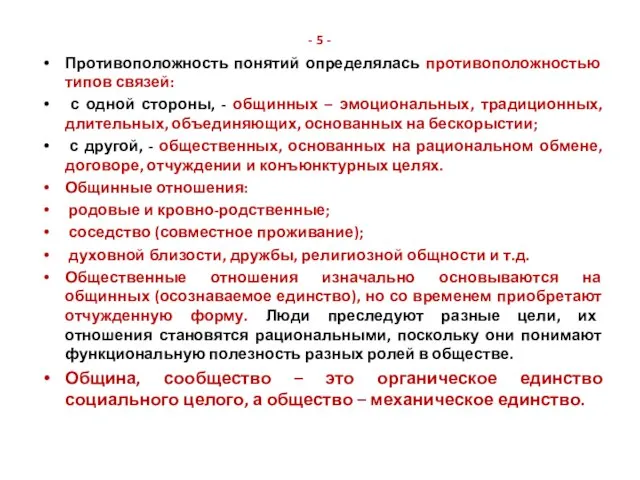 - 5 -

• Противоположность понятий определялась противоположностью типов связей:

• с одной стороны, - общинных – эмоциональных, традиционных, длительных, объединяющих, основанных на бескорыстии;

• с другой, - общественных, основанных на рациональном обмене, договоре, отчуждении и конъюнктурных целях.

• Общинные отношения:

• родовые и кровно-родственные;

• соседство (совместное проживание);

• духовной близости, дружбы, религиозной общности и т.д.

• Общественные отношения изначально основываются на общинных (осознаваемое единство), но со временем приобретают отчужденную форму. Люди преследуют разные цели, их отношения становятся рациональными, поскольку они понимают функциональную полезность разных ролей в обществе.

• Община, сообщество – это органическое единство социального целого, а общество – механическое единство.